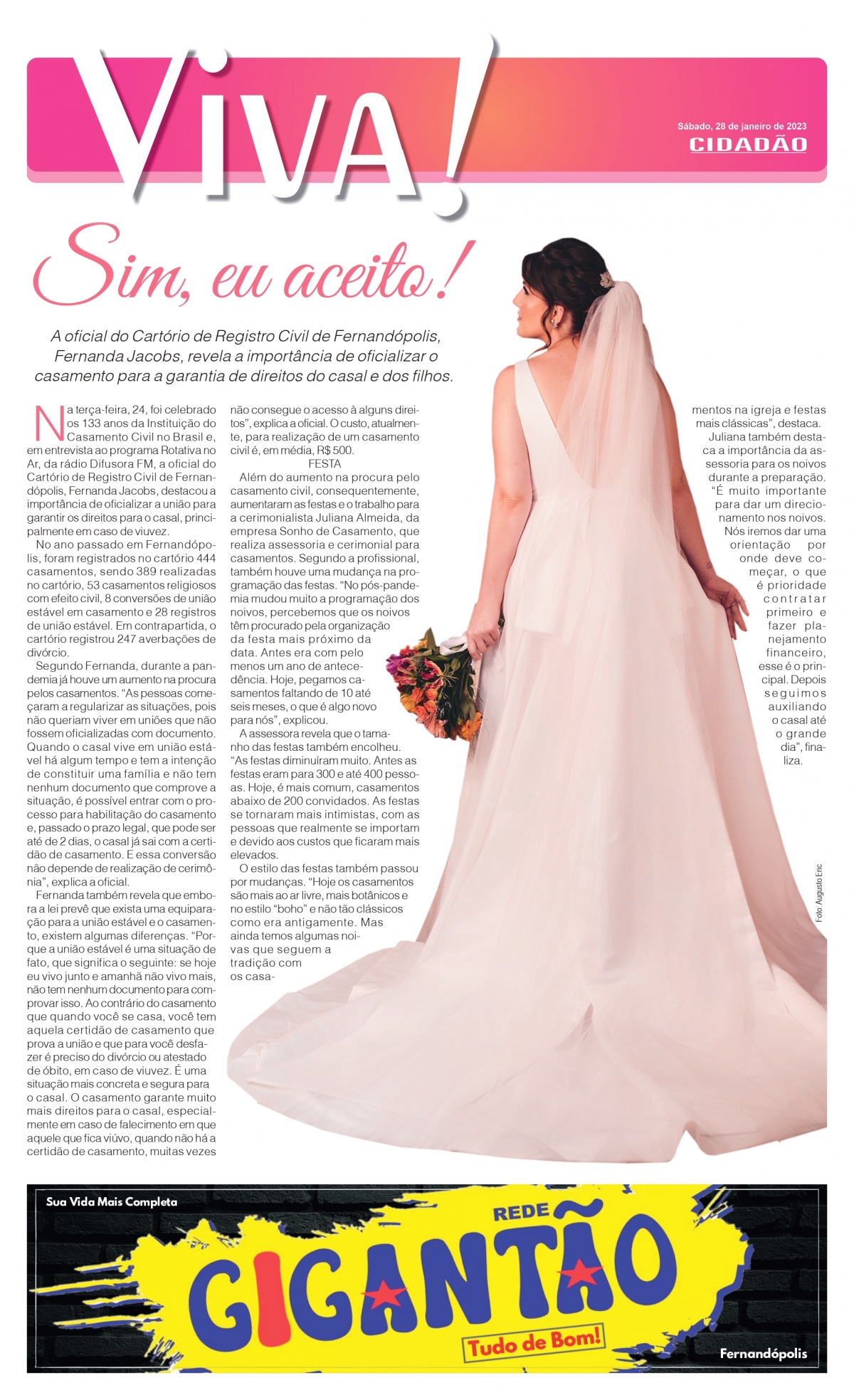 Viva!

Sábado, 28 de janeiro de 2023
CIDADÃO

Sim, eu aceito!

A oficial do Cartório de Registro Civil de Fernandópolis, Fernanda Jacobs, revela a importância de oficializar o casamento para a garantia de direitos do casal e dos filhos.

Na terça-feira, 24, foi celebrado os 133 anos da Instituição do Casamento Civil no Brasil e, em entrevista ao programa Rotativa no Ar, da rádio Difusora FM, a oficial do Cartório de Registro Civil de Fernandópolis, Fernanda Jacobs, destacou a importância de oficializar a união para garantir os direitos para o casal, principalmente em caso de viuvez.

No ano passado em Fernandópolis, foram registrados no cartório 444 casamentos, sendo 389 realizadas no cartório, 53 casamentos religiosos com efeito civil, 8 conversões de união estável em casamento e 28 registros de união estável. Em contrapartida, o cartório registrou 247 averbações de divórcio.

Segundo Fernanda, durante a pandemia já houve um aumento na procura pelos casamentos. "As pessoas começaram a regularizar as situações, pois não queriam viver em uniões que não fossem oficializadas com documento. Quando o casal vive em união estável há algum tempo e tem a intenção de constituir uma família e não tem nenhum documento que comprove a situação, é possível entrar com o processo para habilitação do casamento e, passado o prazo legal, que pode ser até de 2 dias, o casal já sai com a certidão de casamento. E essa conversão não depende de realização de cerimônia", explica a oficial.

Fernanda também revela que embora a lei prevê que exista uma equiparação para a união estável e o casamento, existem algumas diferenças. "Porque a união estável é uma situação de fato, que significa o seguinte: se hoje eu vivo junto e amanhã não vivo mais, não tem nenhum documento para comprovar isso. Ao contrário do casamento que quando você se casa, você tem aquela certidão de casamento que prova a união e que para você desfazer é preciso do divórcio ou atestado de óbito, em caso de viuvez. É uma situação mais concreta e segura para o casal. O casamento garante muito mais direitos para o casal, especialmente em caso de falecimento em que aquele que fica viúvo, quando não há a certidão de casamento, muitas vezes não consegue o acesso à alguns direitos", explica a oficial. O custo, atualmente, para realização de um casamento civil é, em média, R$ 500.

FESTA

Além do aumento na procura pelo casamento civil, consequentemente, aumentaram as festas e o trabalho para a cerimonialista Juliana Almeida, da empresa Sonho de Casamento, que realiza assessoria e cerimonial para casamentos. Segundo a profissional, também houve uma mudança na programação das festas. "No pós-pandemia mudou muito a programação dos noivos, percebemos que os noivos têm procurado pela organização da festa mais próximo da data. Antes era com pelo menos um ano de antecedência. Hoje, pegamos casamentos faltando de 10 até seis meses, o que é algo novo para nós", explicou.

A assessora revela que o tamanho das festas também encolheu. "As festas diminuíram muito. Antes as festas eram para 300 e até 400 pessoas. Hoje, é mais comum, casamentos abaixo de 200 convidados. As festas se tornaram mais intimistas, com as pessoas que realmente se importam e devido aos custos que ficaram mais elevados.

O estilo das festas também passou por mudanças. "Hoje os casamentos são mais ao ar livre, mais botânicos e no estilo "boho" e não tão clássicos como era antigamente. Mas ainda temos algumas noivas que seguem a tradição com os casamentos na igreja e festas mais clássicas", destaca.

Juliana também destaca a importância da assessoria para os noivos durante a preparação. "É muito importante para dar um direcionamento nos noivos. Nós iremos dar uma orientação por onde deve começar, o que é prioridade contratar primeiro e fazer planejamento financeiro, esse é o principal. Depois seguimos auxiliando o casal até o grande dia", finaliza.

Foto: Augusto Eric

Sua Vida Mais Completa
REDE
GIGANTÃO
Tudo de Bom!
Fernandópolis